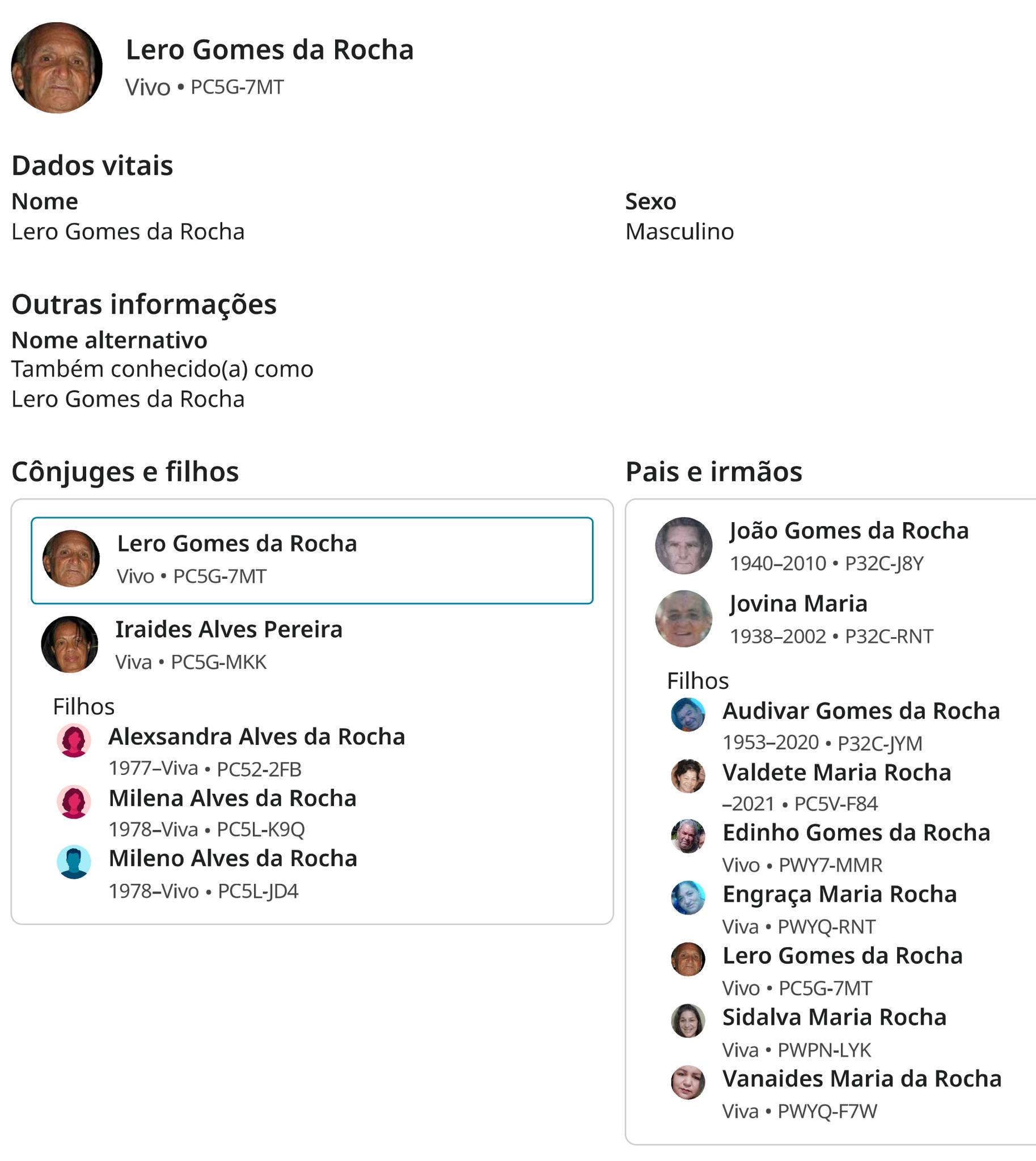 Lero Gomes da Rocha
Vivo • PC5G-7MT

Dados vitais

Nome
Lero Gomes da Rocha

Sexo
Masculino

Outras informações

Nome alternativo
Também conhecido(a) como
Lero Gomes da Rocha

Cônjuges e filhos

Lero Gomes da Rocha
Vivo • PC5G-7MT

Iraides Alves Pereira
Viva • PC5G-MKK

Filhos

Alexsandra Alves da Rocha
1977–Viva • PC52-2FB

Milena Alves da Rocha
1978–Viva • PC5L-K9Q

Mileno Alves da Rocha
1978–Vivo • PC5L-JD4

Pais e irmãos

João Gomes da Rocha
1940–2010 • P32C-J8Y

Jovina Maria
1938–2002 • P32C-RNT

Filhos

Audivar Gomes da Rocha
1953–2020 • P32C-JYM

Valdete Maria Rocha
–2021 • PC5V-F84

Edinho Gomes da Rocha
Vivo • PWY7-MMR

Engraça Maria Rocha
Viva • PWYQ-RNT

Lero Gomes da Rocha
Vivo • PC5G-7MT

Sidalva Maria Rocha
Viva • PWPN-LYK

Vanaides Maria da Rocha
Viva • PWYQ-F7W